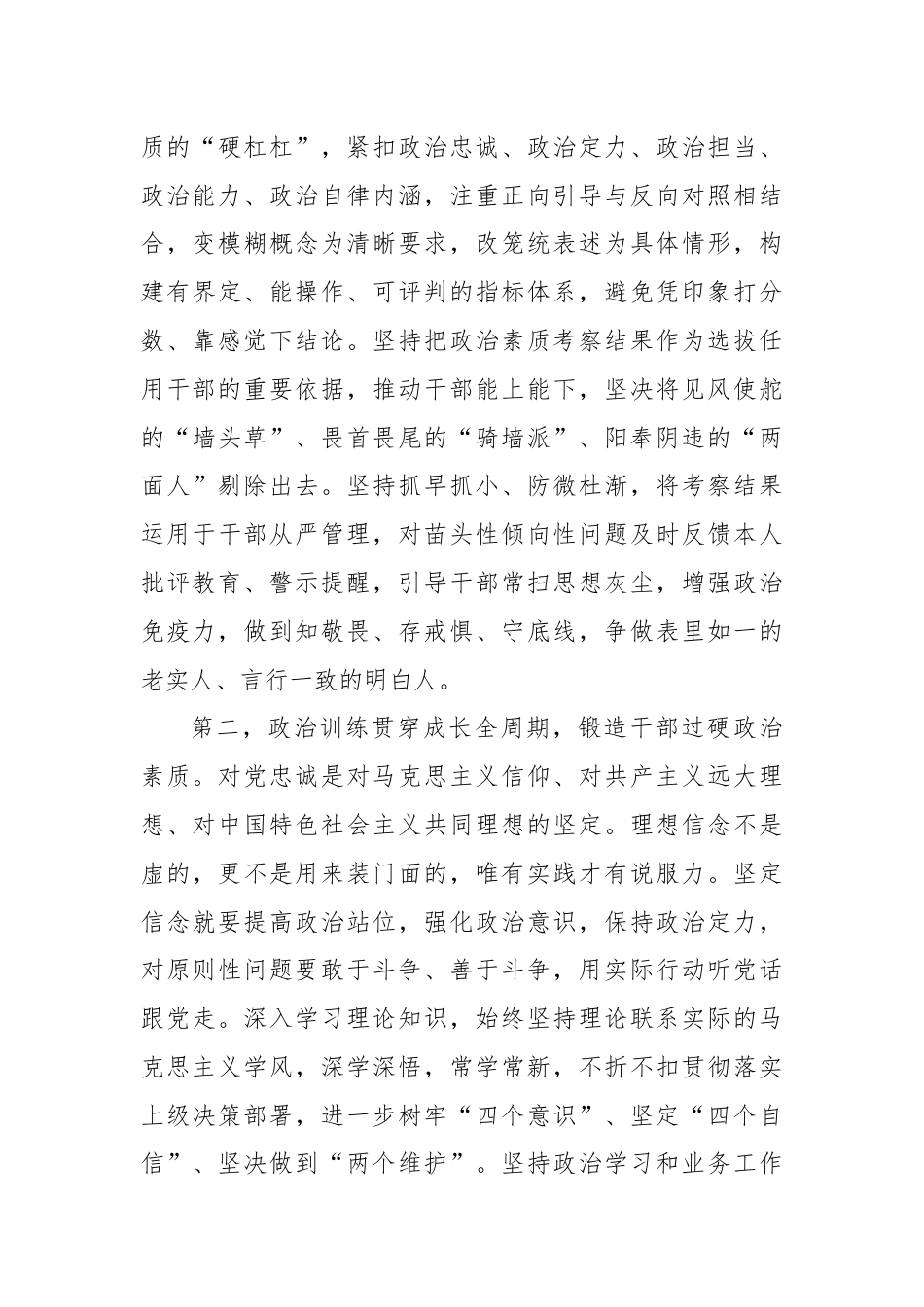 质的“硬杠杠”，紧扣政治忠诚、政治定力、政治担当、政治能力、政治自律内涵，注重正向引导与反向对照相结合，变模糊概念为清晰要求，改笼统表述为具体情形，构建有界定、能操作、可评判的指标体系，避免凭印象打分数、靠感觉下结论。坚持把政治素质考察结果作为选拔任用干部的重要依据，推动干部能上能下，坚决将见风使舵的“墙头草”、畏首畏尾的“骑墙派”、阳奉阴违的“两面人”剔除出去。坚持抓早抓小、防微杜渐，将考察结果运用于干部从严管理，对苗头性倾向性问题及时反馈本人批评教育、警示提醒，引导干部常扫思想灰尘，增强政治免疫力，做到知敬畏、存戒惧、守底线，争做表里如一的老实人、言行一致的明白人。

第二，政治训练贯穿成长全周期，锻造干部过硬政治素质。对党忠诚是对马克思主义信仰、对共产主义远大理想、对中国特色社会主义共同理想的坚定。理想信念不是虚的，更不是用来装门面的，唯有实践才有说服力。坚定信念就要提高政治站位，强化政治意识，保持政治定力，对原则性问题要敢于斗争、善于斗争，用实际行动听党话跟党走。深入学习理论知识，始终坚持理论联系实际的马克思主义学风，深学深悟，常学常新，不折不扣贯彻落实上级决策部署，进一步树牢“四个意识”、坚定“四个自信”、坚决做到“两个维护”。坚持政治学习和业务工作